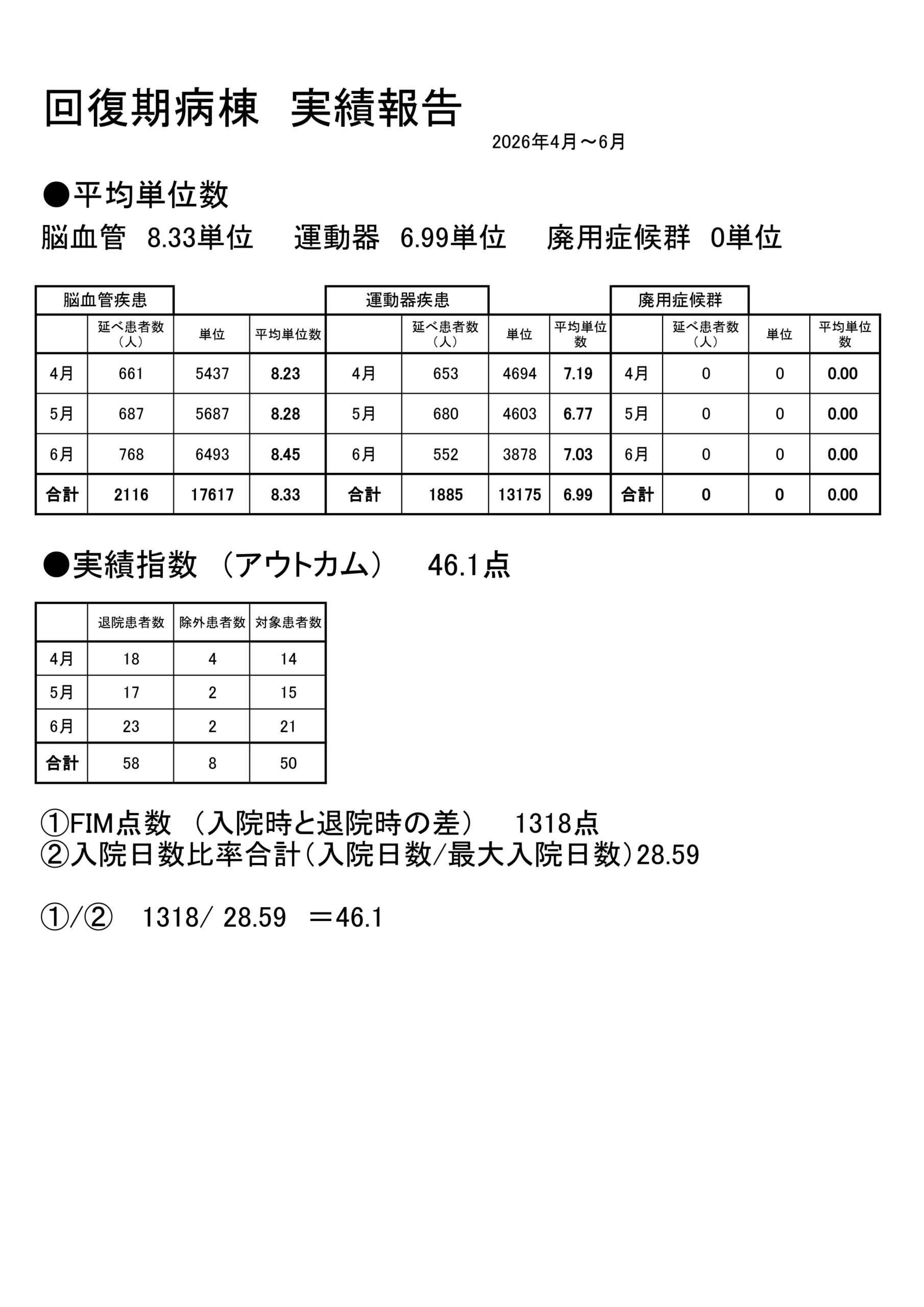 回復期病棟　実績報告

2026年4月～6月

●平均単位数

脳血管　8.33単位　　運動器　6.99単位　　廃用症候群　0単位

脳血管疾患

| | 延べ患者数（人） | 単位 | 平均単位数 |
|---|---|---|---|
| 4月 | 661 | 5437 | 8.23 |
| 5月 | 687 | 5687 | 8.28 |
| 6月 | 768 | 6493 | 8.45 |
| 合計 | 2116 | 17617 | 8.33 |

運動器疾患

| | 延べ患者数（人） | 単位 | 平均単位数 |
|---|---|---|---|
| 4月 | 653 | 4694 | 7.19 |
| 5月 | 680 | 4603 | 6.77 |
| 6月 | 552 | 3878 | 7.03 |
| 合計 | 1885 | 13175 | 6.99 |

廃用症候群

| | 延べ患者数（人） | 単位 | 平均単位数 |
|---|---|---|---|
| 4月 | 0 | 0 | 0.00 |
| 5月 | 0 | 0 | 0.00 |
| 6月 | 0 | 0 | 0.00 |
| 合計 | 0 | 0 | 0.00 |

●実績指数（アウトカム）　46.1点

| | 退院患者数 | 除外患者数 | 対象患者数 |
|---|---|---|---|
| 4月 | 18 | 4 | 14 |
| 5月 | 17 | 2 | 15 |
| 6月 | 23 | 2 | 21 |
| 合計 | 58 | 8 | 50 |

①FIM点数（入院時と退院時の差）　1318点
②入院日数比率合計（入院日数/最大入院日数）28.59

①/②　1318/ 28.59　＝46.1